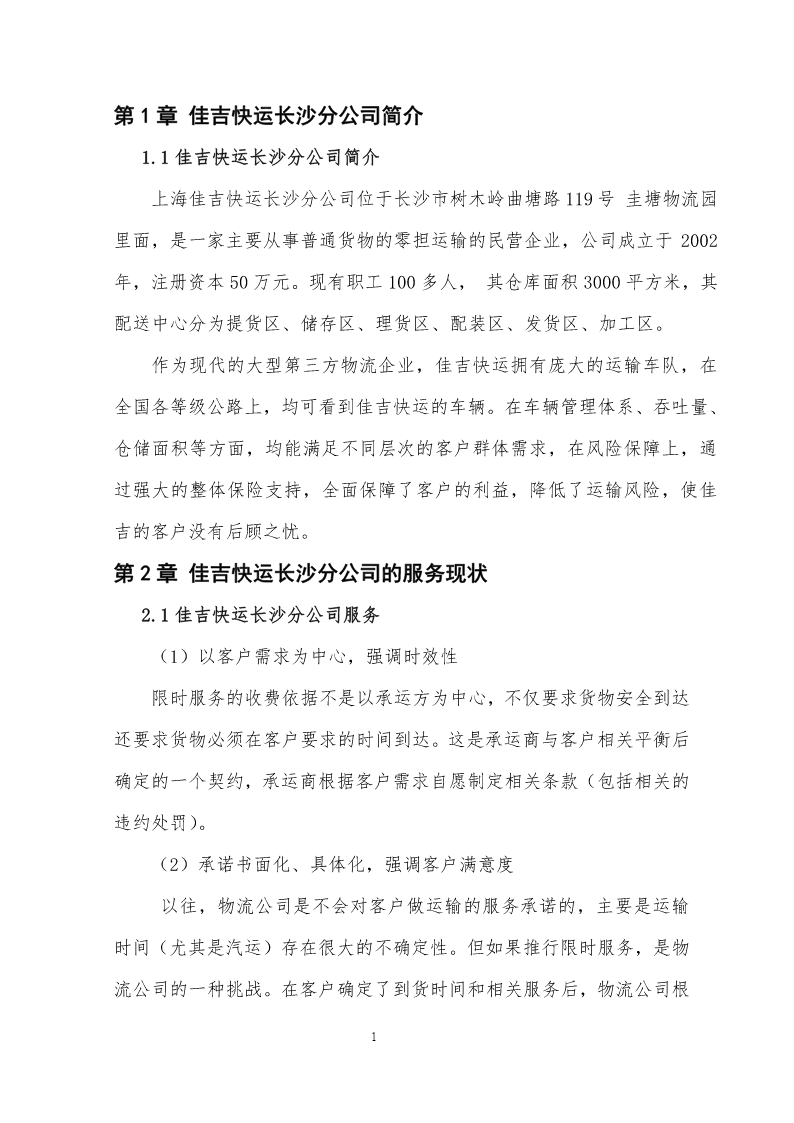 第 1 章 佳吉快运长沙分公司简介

1.1 佳吉快运长沙分公司简介

上海佳吉快运长沙分公司位于长沙市树木岭曲塘路 119 号 圭塘物流园里面，是一家主要从事普通货物的零担运输的民营企业，公司成立于 2002 年，注册资本 50 万元。现有职工 100 多人， 其仓库面积 3000 平方米，其配送中心分为提货区、储存区、理货区、配装区、发货区、加工区。

作为现代的大型第三方物流企业，佳吉快运拥有庞大的运输车队，在全国各等级公路上，均可看到佳吉快运的车辆。在车辆管理体系、吞吐量、仓储面积等方面，均能满足不同层次的客户群体需求，在风险保障上，通过强大的整体保险支持，全面保障了客户的利益，降低了运输风险，使佳吉的客户没有后顾之忧。

第 2 章 佳吉快运长沙分公司的服务现状

2.1 佳吉快运长沙分公司服务

（1）以客户需求为中心，强调时效性

限时服务的收费依据不是以承运方为中心，不仅要求货物安全到达还要求货物必须在客户要求的时间到达。这是承运商与客户相关平衡后确定的一个契约，承运商根据客户需求自愿制定相关条款（包括相关的违约处罚）。

（2）承诺书面化、具体化，强调客户满意度

以往，物流公司是不会对客户做运输的服务承诺的，主要是运输时间（尤其是汽运）存在很大的不确定性。但如果推行限时服务，是物流公司的一种挑战。在客户确定了到货时间和相关服务后，物流公司根

1